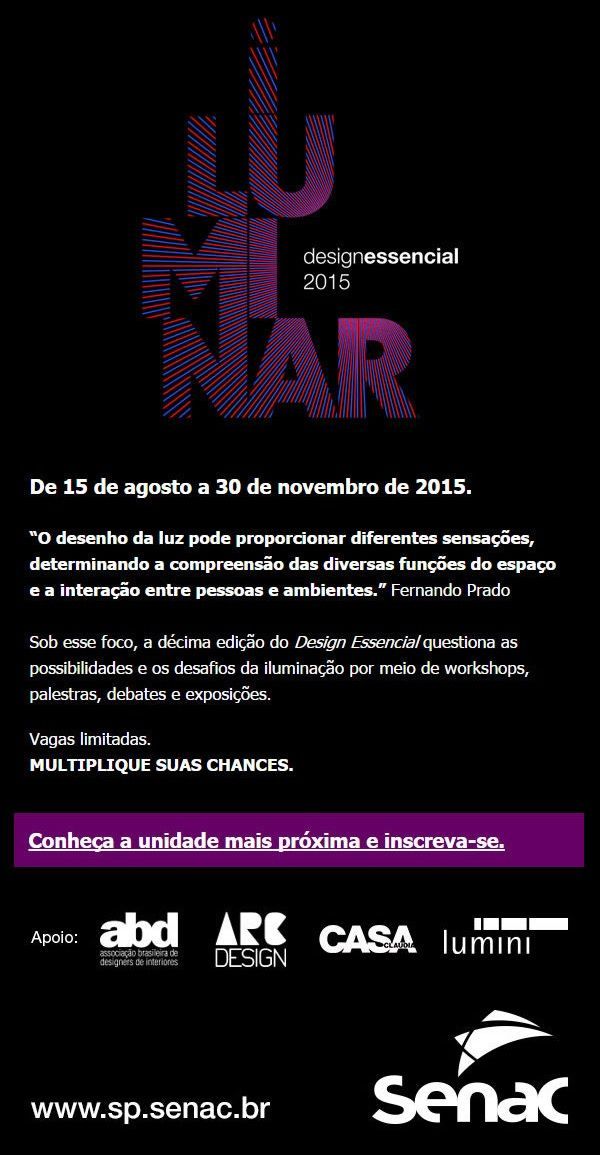 ILU
MI
NAR

designessencial
2015

De 15 de agosto a 30 de novembro de 2015.

"O desenho da luz pode proporcionar diferentes sensações, determinando a compreensão das diversas funções do espaço e a interação entre pessoas e ambientes." Fernando Prado

Sob esse foco, a décima edição do Design Essencial questiona as possibilidades e os desafios da iluminação por meio de workshops, palestras, debates e exposições.

Vagas limitadas.
MULTIPLIQUE SUAS CHANCES.

Conheça a unidade mais próxima e inscreva-se.

Apoio:
abd
associação brasileira de designers de interiores
ARC DESIGN
CASA CLAUDIA
lumini

www.sp.senac.br

senac